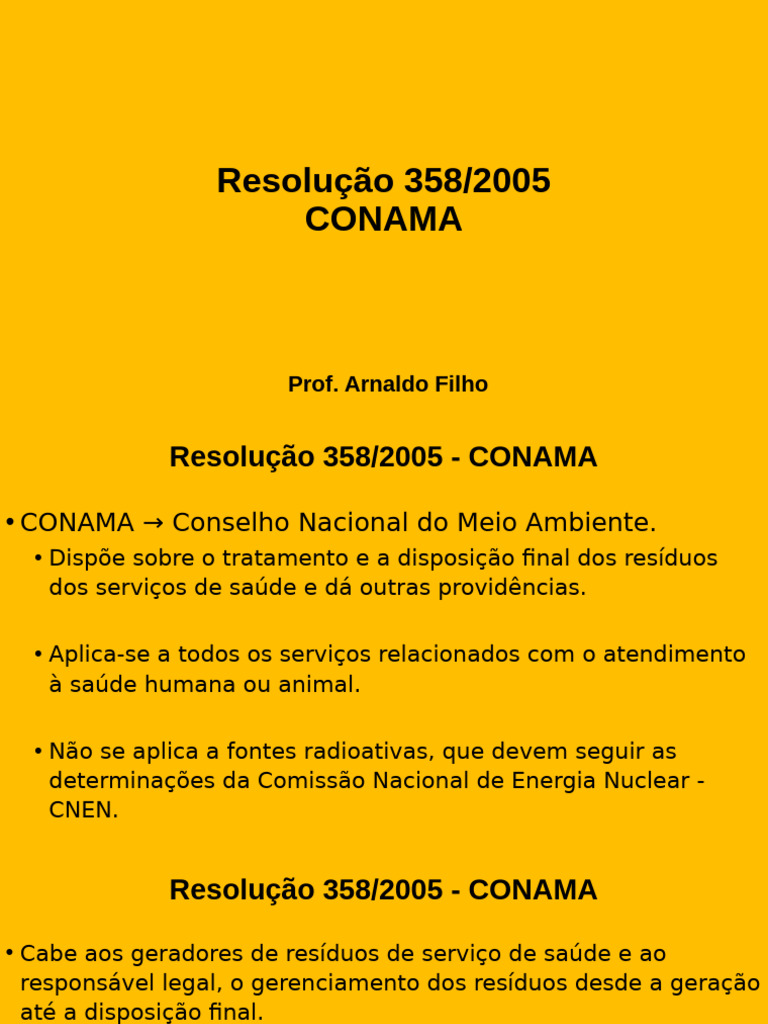 Resolução 358/2005
CONAMA

Prof. Arnaldo Filho

Resolução 358/2005 - CONAMA

• CONAMA → Conselho Nacional do Meio Ambiente.

• Dispõe sobre o tratamento e a disposição final dos resíduos dos serviços de saúde e dá outras providências.

• Aplica-se a todos os serviços relacionados com o atendimento à saúde humana ou animal.

• Não se aplica a fontes radioativas, que devem seguir as determinações da Comissão Nacional de Energia Nuclear - CNEN.

Resolução 358/2005 - CONAMA

• Cabe aos geradores de resíduos de serviço de saúde e ao responsável legal, o gerenciamento dos resíduos desde a geração até a disposição final.